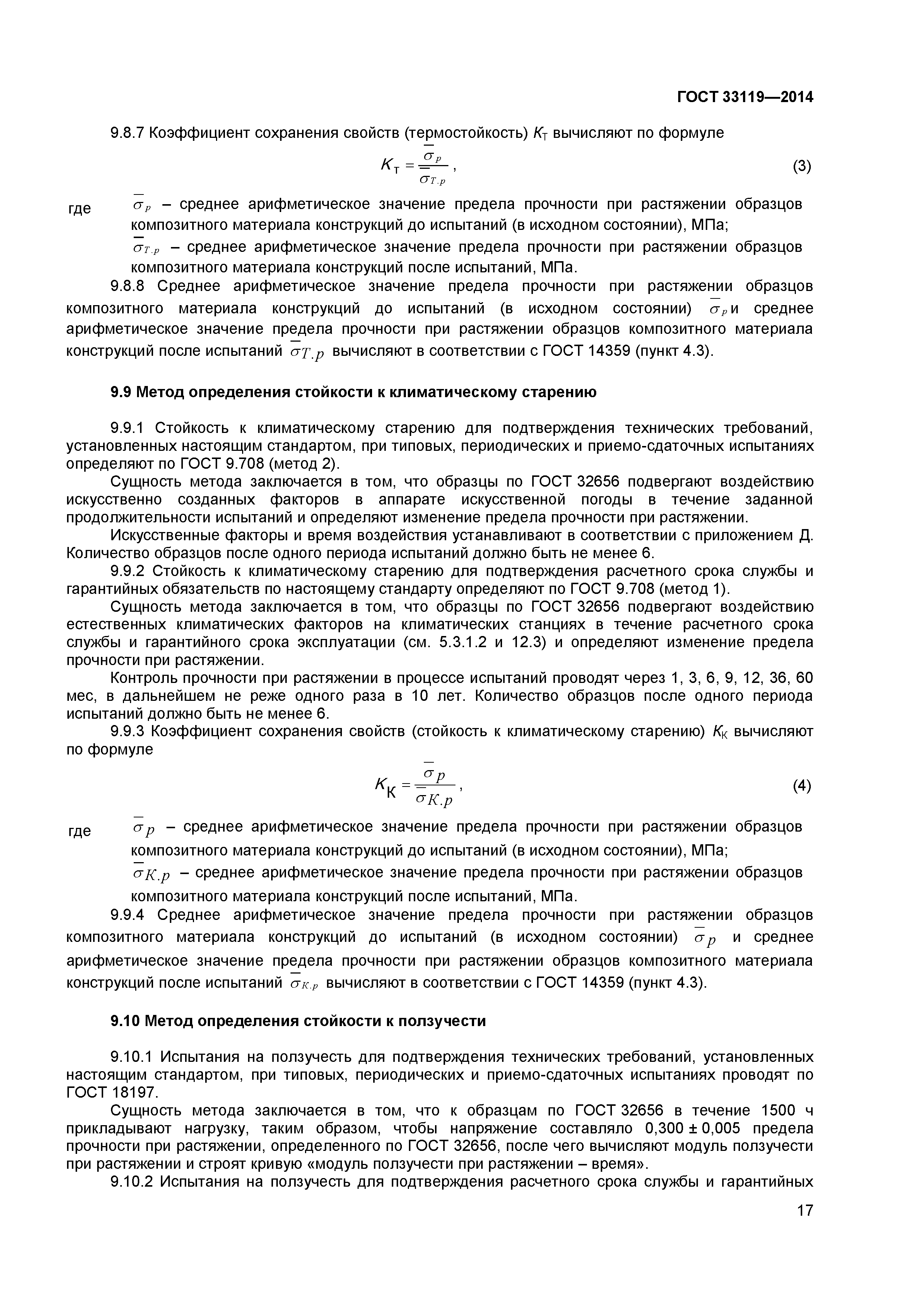 ГОСТ 33119—2014

9.8.7 Коэффициент сохранения свойств (термостойкость) $K_Т$ вычисляют по формуле

$K_Т = \frac{\overline{\sigma}_p}{\overline{\sigma}_{T.p}}$, (3)

где $\overline{\sigma}_p$ – среднее арифметическое значение предела прочности при растяжении образцов композитного материала конструкций до испытаний (в исходном состоянии), МПа;

$\overline{\sigma}_{T.p}$ – среднее арифметическое значение предела прочности при растяжении образцов композитного материала конструкций после испытаний, МПа.

9.8.8 Среднее арифметическое значение предела прочности при растяжении образцов композитного материала конструкций до испытаний (в исходном состоянии) $\overline{\sigma}_p$ и среднее арифметическое значение предела прочности при растяжении образцов композитного материала конструкций после испытаний $\overline{\sigma}_{T.p}$ вычисляют в соответствии с ГОСТ 14359 (пункт 4.3).

9.9 Метод определения стойкости к климатическому старению

9.9.1 Стойкость к климатическому старению для подтверждения технических требований, установленных настоящим стандартом, при типовых, периодических и приемо-сдаточных испытаниях определяют по ГОСТ 9.708 (метод 2).

Сущность метода заключается в том, что образцы по ГОСТ 32656 подвергают воздействию искусственно созданных факторов в аппарате искусственной погоды в течение заданной продолжительности испытаний и определяют изменение предела прочности при растяжении.

Искусственные факторы и время воздействия устанавливают в соответствии с приложением Д. Количество образцов после одного периода испытаний должно быть не менее 6.

9.9.2 Стойкость к климатическому старению для подтверждения расчетного срока службы и гарантийных обязательств по настоящему стандарту определяют по ГОСТ 9.708 (метод 1).

Сущность метода заключается в том, что образцы по ГОСТ 32656 подвергают воздействию естественных климатических факторов на климатических станциях в течение расчетного срока службы и гарантийного срока эксплуатации (см. 5.3.1.2 и 12.3) и определяют изменение предела прочности при растяжении.

Контроль прочности при растяжении в процессе испытаний проводят через 1, 3, 6, 9, 12, 36, 60 мес, в дальнейшем не реже одного раза в 10 лет. Количество образцов после одного периода испытаний должно быть не менее 6.

9.9.3 Коэффициент сохранения свойств (стойкость к климатическому старению) $K_К$ вычисляют по формуле

$K_К = \frac{\overline{\sigma}_p}{\overline{\sigma}_{K.p}}$, (4)

где $\overline{\sigma}_p$ – среднее арифметическое значение предела прочности при растяжении образцов композитного материала конструкций до испытаний (в исходном состоянии), МПа;

$\overline{\sigma}_{K.p}$ – среднее арифметическое значение предела прочности при растяжении образцов композитного материала конструкций после испытаний, МПа.

9.9.4 Среднее арифметическое значение предела прочности при растяжении образцов композитного материала конструкций до испытаний (в исходном состоянии) $\overline{\sigma}_p$ и среднее арифметическое значение предела прочности при растяжении образцов композитного материала конструкций после испытаний $\overline{\sigma}_{K.p}$ вычисляют в соответствии с ГОСТ 14359 (пункт 4.3).

9.10 Метод определения стойкости к ползучести

9.10.1 Испытания на ползучесть для подтверждения технических требований, установленных настоящим стандартом, при типовых, периодических и приемо-сдаточных испытаниях проводят по ГОСТ 18197.

Сущность метода заключается в том, что к образцам по ГОСТ 32656 в течение 1500 ч прикладывают нагрузку, таким образом, чтобы напряжение составляло 0,300 ± 0,005 предела прочности при растяжении, определенного по ГОСТ 32656, после чего вычисляют модуль ползучести при растяжении и строят кривую «модуль ползучести при растяжении – время».

9.10.2 Испытания на ползучесть для подтверждения расчетного срока службы и гарантийных

17